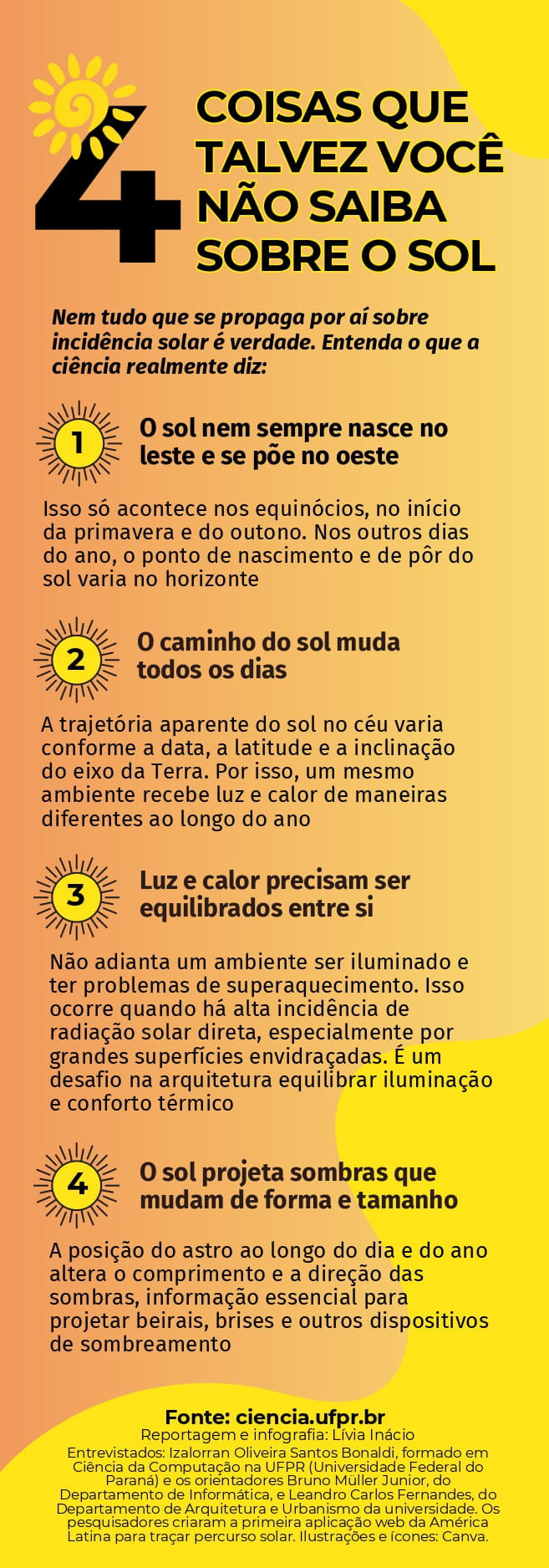 4

COISAS QUE TALVEZ VOCÊ NÃO SAIBA SOBRE O SOL

Nem tudo que se propaga por aí sobre incidência solar é verdade. Entenda o que a ciência realmente diz:

1

O sol nem sempre nasce no leste e se põe no oeste

Isso só acontece nos equinócios, no início da primavera e do outono. Nos outros dias do ano, o ponto de nascimento e de pôr do sol varia no horizonte

2

O caminho do sol muda todos os dias

A trajetória aparente do sol no céu varia conforme a data, a latitude e a inclinação do eixo da Terra. Por isso, um mesmo ambiente recebe luz e calor de maneiras diferentes ao longo do ano

3

Luz e calor precisam ser equilibrados entre si

Não adianta um ambiente ser iluminado e ter problemas de superaquecimento. Isso ocorre quando há alta incidência de radiação solar direta, especialmente por grandes superfícies envidraçadas. É um desafio na arquitetura equilibrar iluminação e conforto térmico

4

O sol projeta sombras que mudam de forma e tamanho

A posição do astro ao longo do dia e do ano altera o comprimento e a direção das sombras, informação essencial para projetar beirais, brises e outros dispositivos de sombreamento

Fonte: ciencia.ufpr.br
Reportagem e infografia: Lívia Inácio
Entrevistados: Izalorran Oliveira Santos Bonaldi, formado em Ciência da Computação na UFPR (Universidade Federal do Paraná) e os orientadores Bruno Müller Junior, do Departamento de Informática, e Leandro Carlos Fernandes, do Departamento de Arquitetura e Urbanismo da universidade. Os pesquisadores criaram a primeira aplicação web da América Latina para traçar percurso solar. Ilustrações e ícones: Canva.